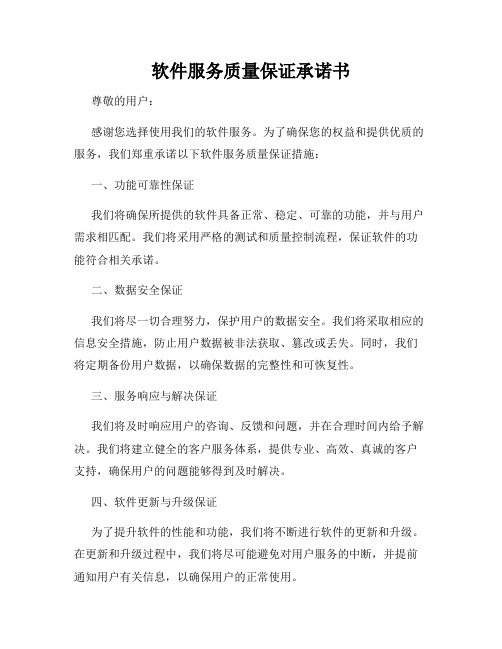 软件服务质量保证承诺书

尊敬的用户：

感谢您选择使用我们的软件服务。为了确保您的权益和提供优质的服务，我们郑重承诺以下软件服务质量保证措施：

一、功能可靠性保证

我们将确保所提供的软件具备正常、稳定、可靠的功能，并与用户需求相匹配。我们将采用严格的测试和质量控制流程，保证软件的功能符合相关承诺。

二、数据安全保证

我们将尽一切合理努力，保护用户的数据安全。我们将采取相应的信息安全措施，防止用户数据被非法获取、篡改或丢失。同时，我们将定期备份用户数据，以确保数据的完整性和可恢复性。

三、服务响应与解决保证

我们将及时响应用户的咨询、反馈和问题，并在合理时间内给予解决。我们将建立健全的客户服务体系，提供专业、高效、真诚的客户支持，确保用户的问题能够得到及时解决。

四、软件更新与升级保证

为了提升软件的性能和功能，我们将不断进行软件的更新和升级。在更新和升级过程中，我们将尽可能避免对用户服务的中断，并提前通知用户有关信息，以确保用户的正常使用。